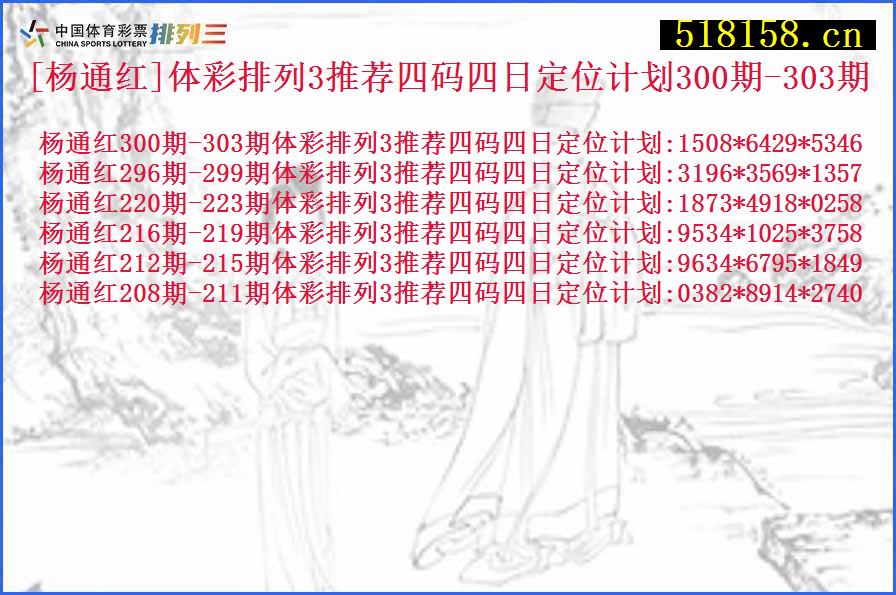 中国体育彩票 CHINA SPORTS LOTTERY 排列三

518158.cn

[杨通红]体彩排列3推荐四码四日定位计划300期-303期

杨通红300期-303期体彩排列3推荐四码四日定位计划:1508*6429*5346
杨通红296期-299期体彩排列3推荐四码四日定位计划:3196*3569*1357
杨通红220期-223期体彩排列3推荐四码四日定位计划:1873*4918*0258
杨通红216期-219期体彩排列3推荐四码四日定位计划:9534*1025*3758
杨通红212期-215期体彩排列3推荐四码四日定位计划:9634*6795*1849
杨通红208期-211期体彩排列3推荐四码四日定位计划:0382*8914*2740